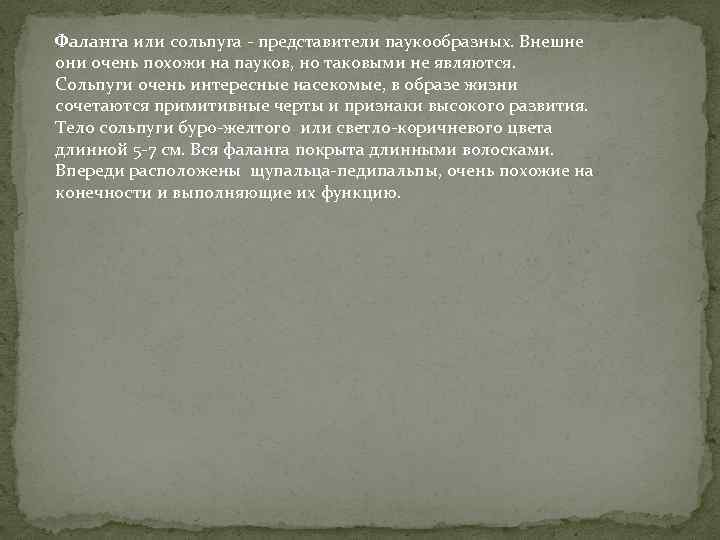 Фаланга или сольпуга - представители паукообразных. Внешне они очень похожи на пауков, но таковыми не являются. Сольпуги очень интересные насекомые, в образе жизни сочетаются примитивные черты и признаки высокого развития. Тело сольпуги буро-желтого или светло-коричневого цвета длинной 5-7 см. Вся фаланга покрыта длинными волосками. Впереди расположены щупальца-педипальпы, очень похожие на конечности и выполняющие их функцию.